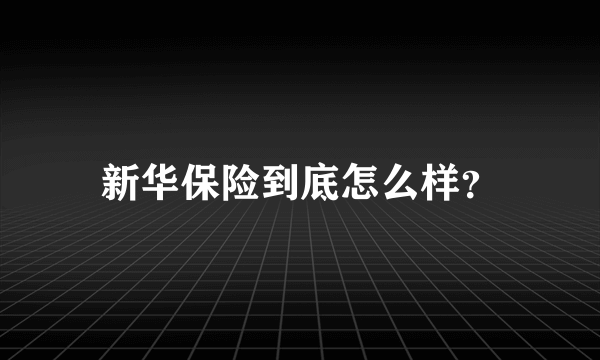 新华保险到底怎么样?